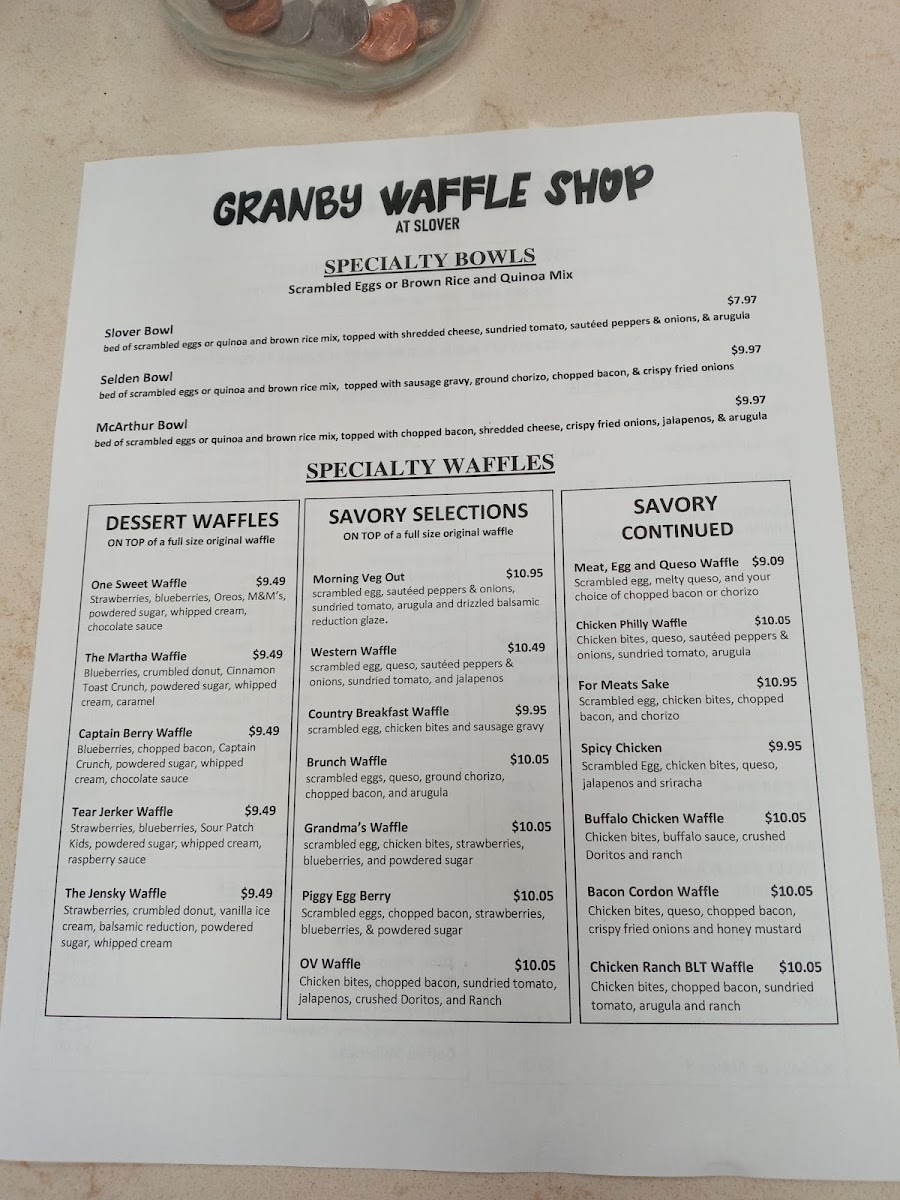 GRANBY WAFFLE SHOP
AT SLOVER

SPECIALTY BOWLS
Scrambled Eggs or Brown Rice and Quinoa Mix

Slover Bowl $7.97
bed of scrambled eggs or quinoa and brown rice mix, topped with shredded cheese, sundried tomato, sautéed peppers & onions, & arugula

Selden Bowl $9.97
bed of scrambled eggs or quinoa and brown rice mix, topped with sausage gravy, ground chorizo, chopped bacon, & crispy fried onions

McArthur Bowl $9.97
bed of scrambled eggs or quinoa and brown rice mix, topped with chopped bacon, shredded cheese, crispy fried onions, jalapenos, & arugula

SPECIALTY WAFFLES

DESSERT WAFFLES
ON TOP of a full size original waffle

One Sweet Waffle $9.49
Strawberries, blueberries, Oreos, M&M's, powdered sugar, whipped cream, chocolate sauce

The Martha Waffle $9.49
Blueberries, crumbled donut, Cinnamon Toast Crunch, powdered sugar, whipped cream, caramel

Captain Berry Waffle $9.49
Blueberries, chopped bacon, Captain Crunch, powdered sugar, whipped cream, chocolate sauce

Tear Jerker Waffle $9.49
Strawberries, blueberries, Sour Patch Kids, powdered sugar, whipped cream, raspberry sauce

The Jensky Waffle $9.49
Strawberries, crumbled donut, vanilla ice cream, balsamic reduction, powdered sugar, whipped cream

SAVORY SELECTIONS
ON TOP of a full size original waffle

Morning Veg Out $10.95
scrambled egg, sautéed peppers & onions, sundried tomato, arugula and drizzled balsamic reduction glaze.

Western Waffle $10.49
scrambled egg, queso, sautéed peppers & onions, sundried tomato, and jalapenos

Country Breakfast Waffle $9.95
scrambled egg, chicken bites and sausage gravy

Brunch Waffle $10.05
scrambled eggs, queso, ground chorizo, chopped bacon, and arugula

Grandma's Waffle $10.05
scrambled egg, chicken bites, strawberries, blueberries, and powdered sugar

Piggy Egg Berry $10.05
Scrambled eggs, chopped bacon, strawberries, blueberries, & powdered sugar

OV Waffle $10.05
Chicken bites, chopped bacon, sundried tomato, jalapenos, crushed Doritos, and Ranch

SAVORY CONTINUED

Meat, Egg and Queso Waffle $9.09
Scrambled egg, melty queso, and your choice of chopped bacon or chorizo

Chicken Philly Waffle $10.05
Chicken bites, queso, sautéed peppers & onions, sundried tomato, arugula

For Meats Sake $10.95
Scrambled egg, chicken bites, chopped bacon, and chorizo

Spicy Chicken $9.95
Scrambled Egg, chicken bites, queso, jalapenos and sriracha

Buffalo Chicken Waffle $10.05
Chicken bites, buffalo sauce, crushed Doritos and ranch

Bacon Cordon Waffle $10.05
Chicken bites, queso, chopped bacon, crispy fried onions and honey mustard

Chicken Ranch BLT Waffle $10.05
Chicken bites, chopped bacon, sundried tomato, arugula and ranch